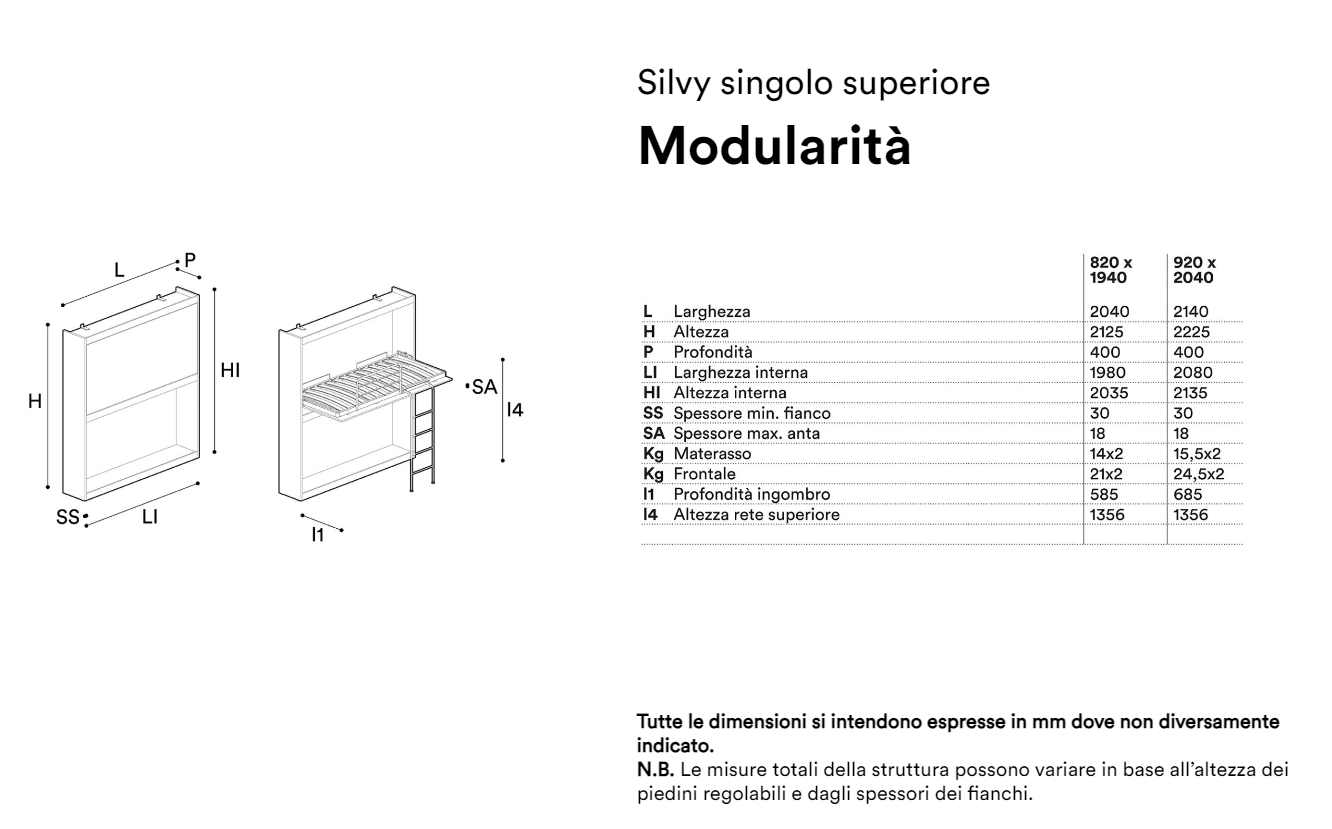 L
P
H
HI
SS
LI
SA
I4
I1

Silvy singolo superiore

Modularità

|  |  | 820 x 1940 | 920 x 2040 |
|---|---|---|---|
| L | Larghezza | 2040 | 2140 |
| H | Altezza | 2125 | 2225 |
| P | Profondità | 400 | 400 |
| LI | Larghezza interna | 1980 | 2080 |
| HI | Altezza interna | 2035 | 2135 |
| SS | Spessore min. fianco | 30 | 30 |
| SA | Spessore max. anta | 18 | 18 |
| Kg | Materasso | 14x2 | 15,5x2 |
| Kg | Frontale | 21x2 | 24,5x2 |
| I1 | Profondità ingombro | 585 | 685 |
| I4 | Altezza rete superiore | 1356 | 1356 |

Tutte le dimensioni si intendono espresse in mm dove non diversamente indicato.
N.B. Le misure totali della struttura possono variare in base all'altezza dei piedini regolabili e dagli spessori dei fianchi.